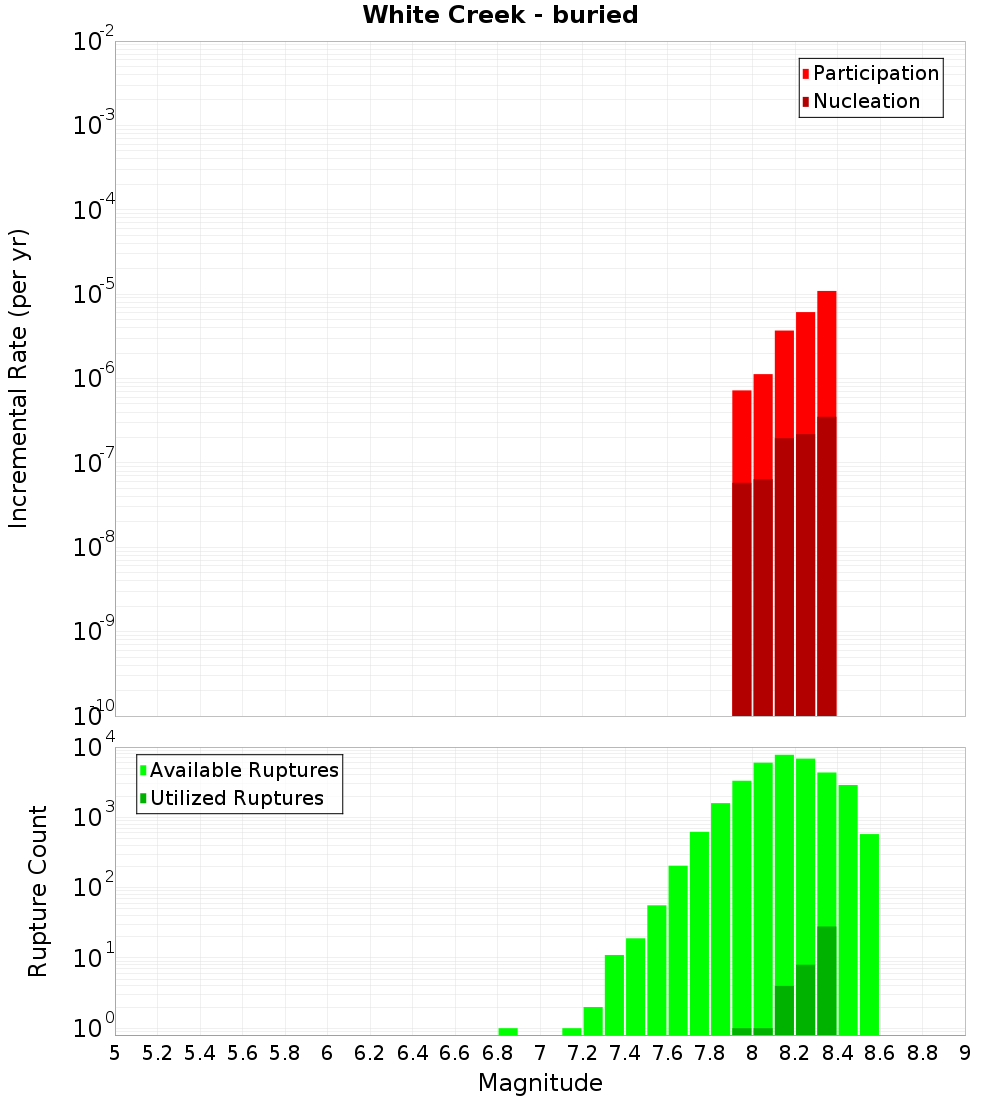 White Creek - buried

Participation
Nucleation

Incremental Rate (per yr)

$10^{-2}$
$10^{-3}$
$10^{-4}$
$10^{-5}$
$10^{-6}$
$10^{-7}$
$10^{-8}$
$10^{-9}$
$10^{-10}$

Available Ruptures
Utilized Ruptures

Rupture Count

$10^{4}$
$10^{3}$
$10^{2}$
$10^{1}$
$10^{0}$

5 5.2 5.4 5.6 5.8 6 6.2 6.4 6.6 6.8 7 7.2 7.4 7.6 7.8 8 8.2 8.4 8.6 8.8 9

Magnitude